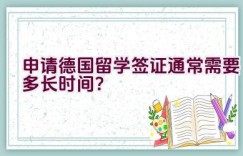 申请德国留学签证通常需要多长时间？